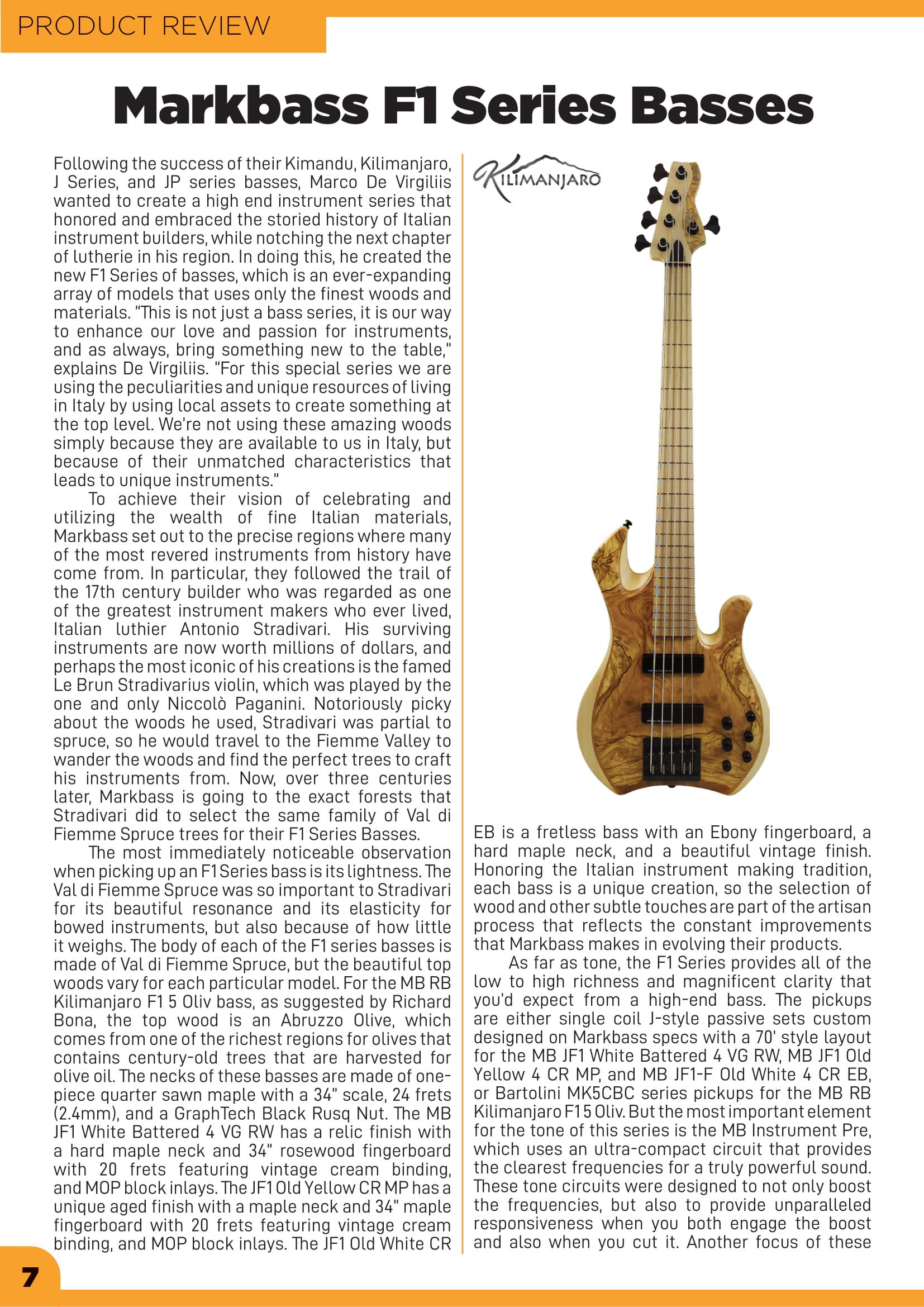 PRODUCT REVIEW

Markbass F1 Series Basses

Following the success of their Kimandu, Kilimanjaro, J Series, and JP series basses, Marco De Virgiliis wanted to create a high end instrument series that honored and embraced the storied history of Italian instrument builders, while notching the next chapter of lutherie in his region. In doing this, he created the new F1 Series of basses, which is an ever-expanding array of models that uses only the finest woods and materials. "This is not just a bass series, it is our way to enhance our love and passion for instruments, and as always, bring something new to the table," explains De Virgiliis. "For this special series we are using the peculiarities and unique resources of living in Italy by using local assets to create something at the top level. We're not using these amazing woods simply because they are available to us in Italy, but because of their unmatched characteristics that leads to unique instruments."

To achieve their vision of celebrating and utilizing the wealth of fine Italian materials, Markbass set out to the precise regions where many of the most revered instruments from history have come from. In particular, they followed the trail of the 17th century builder who was regarded as one of the greatest instrument makers who ever lived, Italian luthier Antonio Stradivari. His surviving instruments are now worth millions of dollars, and perhaps the most iconic of his creations is the famed Le Brun Stradivarius violin, which was played by the one and only Niccolò Paganini. Notoriously picky about the woods he used, Stradivari was partial to spruce, so he would travel to the Fiemme Valley to wander the woods and find the perfect trees to craft his instruments from. Now, over three centuries later, Markbass is going to the exact forests that Stradivari did to select the same family of Val di Fiemme Spruce trees for their F1 Series Basses.

The most immediately noticeable observation when picking up an F1 Series bass is its lightness. The Val di Fiemme Spruce was so important to Stradivari for its beautiful resonance and its elasticity for bowed instruments, but also because of how little it weighs. The body of each of the F1 series basses is made of Val di Fiemme Spruce, but the beautiful top woods vary for each particular model. For the MB RB Kilimanjaro F1 5 Oliv bass, as suggested by Richard Bona, the top wood is an Abruzzo Olive, which comes from one of the richest regions for olives that contains century-old trees that are harvested for olive oil. The necks of these basses are made of one-piece quarter sawn maple with a 34" scale, 24 frets (2.4mm), and a GraphTech Black Rusq Nut. The MB JF1 White Battered 4 VG RW has a relic finish with a hard maple neck and 34" rosewood fingerboard with 20 frets featuring vintage cream binding, and MOP block inlays. The JF1 Old Yellow CR MP has a unique aged finish with a maple neck and 34" maple fingerboard with 20 frets featuring vintage cream binding, and MOP block inlays. The JF1 Old White CR

KILIMANJARO

EB is a fretless bass with an Ebony fingerboard, a hard maple neck, and a beautiful vintage finish. Honoring the Italian instrument making tradition, each bass is a unique creation, so the selection of wood and other subtle touches are part of the artisan process that reflects the constant improvements that Markbass makes in evolving their products.

As far as tone, the F1 Series provides all of the low to high richness and magnificent clarity that you'd expect from a high-end bass. The pickups are either single coil J-style passive sets custom designed on Markbass specs with a 70' style layout for the MB JF1 White Battered 4 VG RW, MB JF1 Old Yellow 4 CR MP, and MB JF1-F Old White 4 CR EB, or Bartolini MK5CBC series pickups for the MB RB Kilimanjaro F1 5 Oliv. But the most important element for the tone of this series is the MB Instrument Pre, which uses an ultra-compact circuit that provides the clearest frequencies for a truly powerful sound. These tone circuits were designed to not only boost the frequencies, but also to provide unparalleled responsiveness when you both engage the boost and also when you cut it. Another focus of these

7